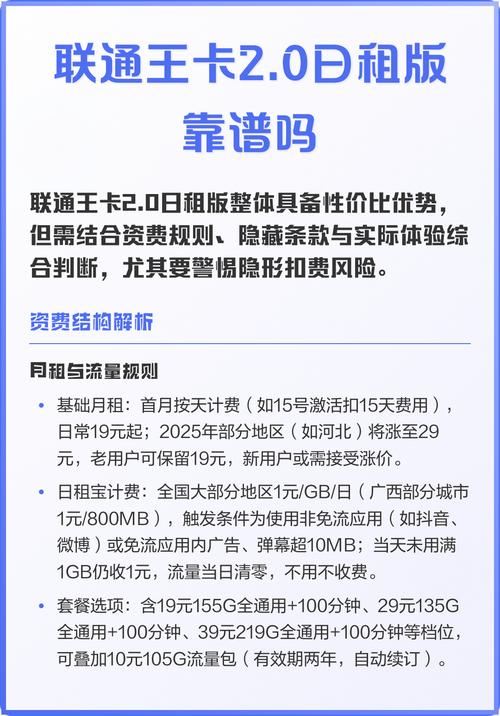 联通王卡2.0日租版靠谱吗

联通王卡2.0日租版整体具备性价比优势，但需结合资费规则、隐藏条款与实际体验综合判断，尤其要警惕隐形扣费风险。

资费结构解析

月租与流量规则

• 基础月租：首月按天计费（如15号激活扣15天费用），日常19元起；2025年部分地区（如河北）将涨至29元，老用户可保留19元，新用户或需接受涨价。

• 日租宝计费：全国大部分地区1元/GB/日（广西部分城市1元/800MB），触发条件为使用非免流应用（如抖音、微博）或免流应用内广告、弹幕超10MB；当天未用满1GB仍收1元，流量当日清零，不用不收费。

• 套餐选项：含19元155G全通用+100分钟、29元135G全通用+100分钟、39元219G全通用+100分钟等档位，可叠加10元105G流量包（有效期两年，自动续订）。